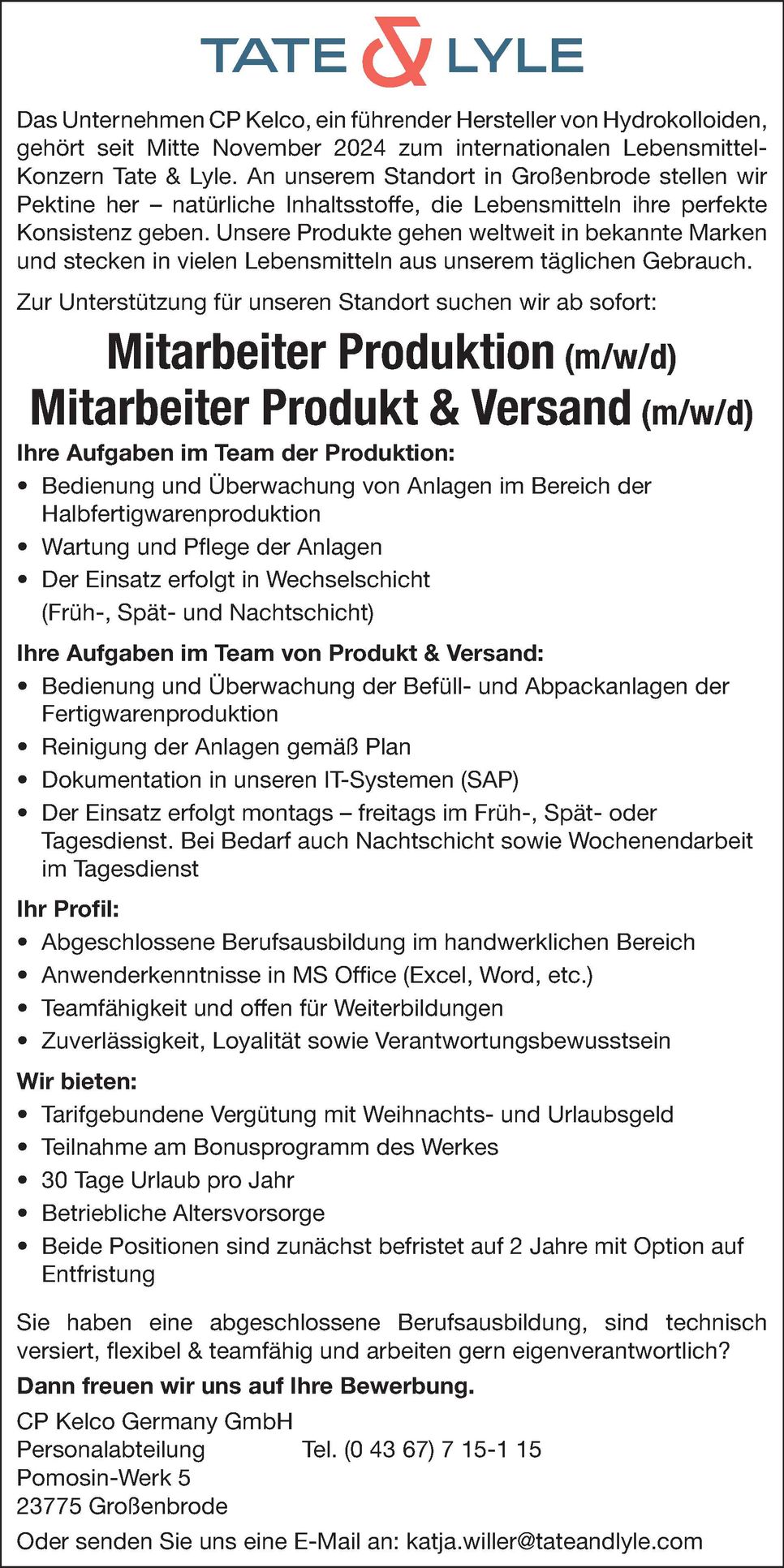 TATE & LYLE

Das Unternehmen CP Kelco, ein führender Hersteller von Hydrokolloiden, gehört seit Mitte November 2024 zum internationalen Lebensmittel-Konzern Tate & Lyle. An unserem Standort in Großenbrode stellen wir Pektine her – natürliche Inhaltsstoffe, die Lebensmitteln ihre perfekte Konsistenz geben. Unsere Produkte gehen weltweit in bekannte Marken und stecken in vielen Lebensmitteln aus unserem täglichen Gebrauch.

Zur Unterstützung für unseren Standort suchen wir ab sofort:

Mitarbeiter Produktion (m/w/d)
Mitarbeiter Produkt & Versand (m/w/d)

Ihre Aufgaben im Team der Produktion:
• Bedienung und Überwachung von Anlagen im Bereich der Halbfertigwarenproduktion
• Wartung und Pflege der Anlagen
• Der Einsatz erfolgt in Wechselschicht (Früh-, Spät- und Nachtschicht)

Ihre Aufgaben im Team von Produkt & Versand:
• Bedienung und Überwachung der Befüll- und Abpackanlagen der Fertigwarenproduktion
• Reinigung der Anlagen gemäß Plan
• Dokumentation in unseren IT-Systemen (SAP)
• Der Einsatz erfolgt montags – freitags im Früh-, Spät- oder Tagesdienst. Bei Bedarf auch Nachtschicht sowie Wochenendarbeit im Tagesdienst

Ihr Profil:
• Abgeschlossene Berufsausbildung im handwerklichen Bereich
• Anwenderkenntnisse in MS Office (Excel, Word, etc.)
• Teamfähigkeit und offen für Weiterbildungen
• Zuverlässigkeit, Loyalität sowie Verantwortungsbewusstsein

Wir bieten:
• Tarifgebundene Vergütung mit Weihnachts- und Urlaubsgeld
• Teilnahme am Bonusprogramm des Werkes
• 30 Tage Urlaub pro Jahr
• Betriebliche Altersvorsorge
• Beide Positionen sind zunächst befristet auf 2 Jahre mit Option auf Entfristung

Sie haben eine abgeschlossene Berufsausbildung, sind technisch versiert, flexibel & teamfähig und arbeiten gern eigenverantwortlich?

Dann freuen wir uns auf Ihre Bewerbung.

CP Kelco Germany GmbH
Personalabteilung Tel. (0 43 67) 7 15-1 15
Pomosin-Werk 5
23775 Großenbrode

Oder senden Sie uns eine E-Mail an: katja.willer@tateandlyle.com